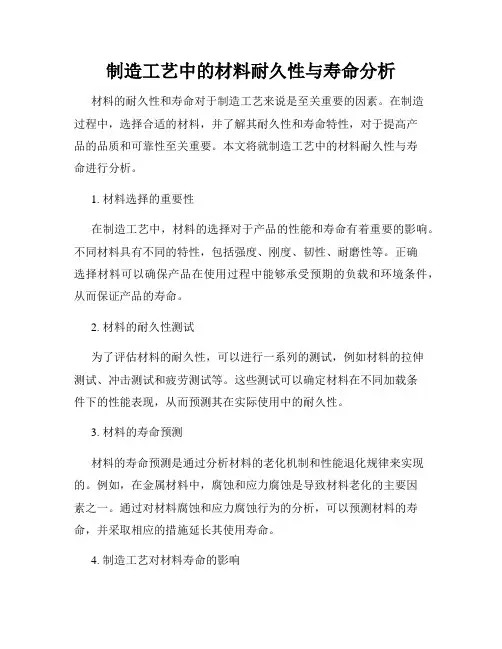 制造工艺中的材料耐久性与寿命分析

材料的耐久性和寿命对于制造工艺来说是至关重要的因素。在制造过程中，选择合适的材料，并了解其耐久性和寿命特性，对于提高产品的品质和可靠性至关重要。本文将就制造工艺中的材料耐久性与寿命进行分析。

1. 材料选择的重要性

在制造工艺中，材料的选择对于产品的性能和寿命有着重要的影响。不同材料具有不同的特性，包括强度、刚度、韧性、耐磨性等。正确选择材料可以确保产品在使用过程中能够承受预期的负载和环境条件，从而保证产品的寿命。

2. 材料的耐久性测试

为了评估材料的耐久性，可以进行一系列的测试，例如材料的拉伸测试、冲击测试和疲劳测试等。这些测试可以确定材料在不同加载条件下的性能表现，从而预测其在实际使用中的耐久性。

3. 材料的寿命预测

材料的寿命预测是通过分析材料的老化机制和性能退化规律来实现的。例如，在金属材料中，腐蚀和应力腐蚀是导致材料老化的主要因素之一。通过对材料腐蚀和应力腐蚀行为的分析，可以预测材料的寿命，并采取相应的措施延长其使用寿命。

4. 制造工艺对材料寿命的影响